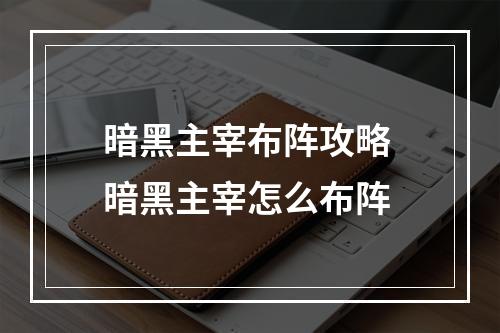 暗黑主宰布阵攻略
暗黑主宰怎么布阵